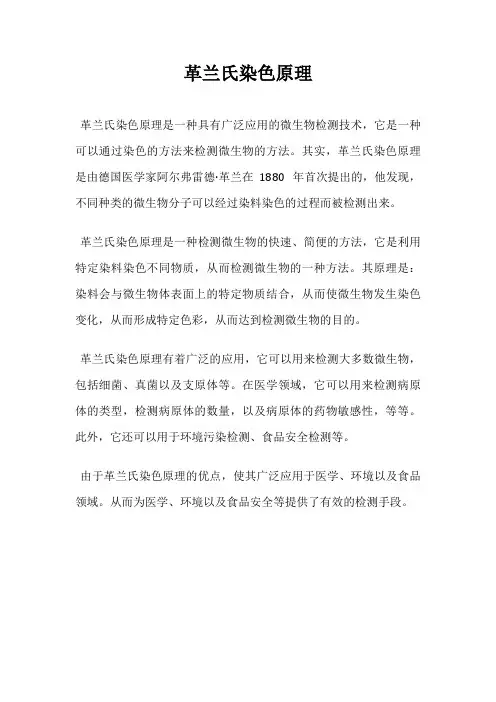 革兰氏染色原理

革兰氏染色原理是一种具有广泛应用的微生物检测技术，它是一种可以通过染色的方法来检测微生物的方法。其实，革兰氏染色原理是由德国医学家阿尔弗雷德·革兰在 1880 年首次提出的，他发现，不同种类的微生物分子可以经过染料染色的过程而被检测出来。

革兰氏染色原理是一种检测微生物的快速、简便的方法，它是利用特定染料染色不同物质，从而检测微生物的一种方法。其原理是：染料会与微生物体表面上的特定物质结合，从而使微生物发生染色变化，从而形成特定色彩，从而达到检测微生物的目的。

革兰氏染色原理有着广泛的应用，它可以用来检测大多数微生物，包括细菌、真菌以及支原体等。在医学领域，它可以用来检测病原体的类型，检测病原体的数量，以及病原体的药物敏感性，等等。此外，它还可以用于环境污染检测、食品安全检测等。

由于革兰氏染色原理的优点，使其广泛应用于医学、环境以及食品领域。从而为医学、环境以及食品安全等提供了有效的检测手段。